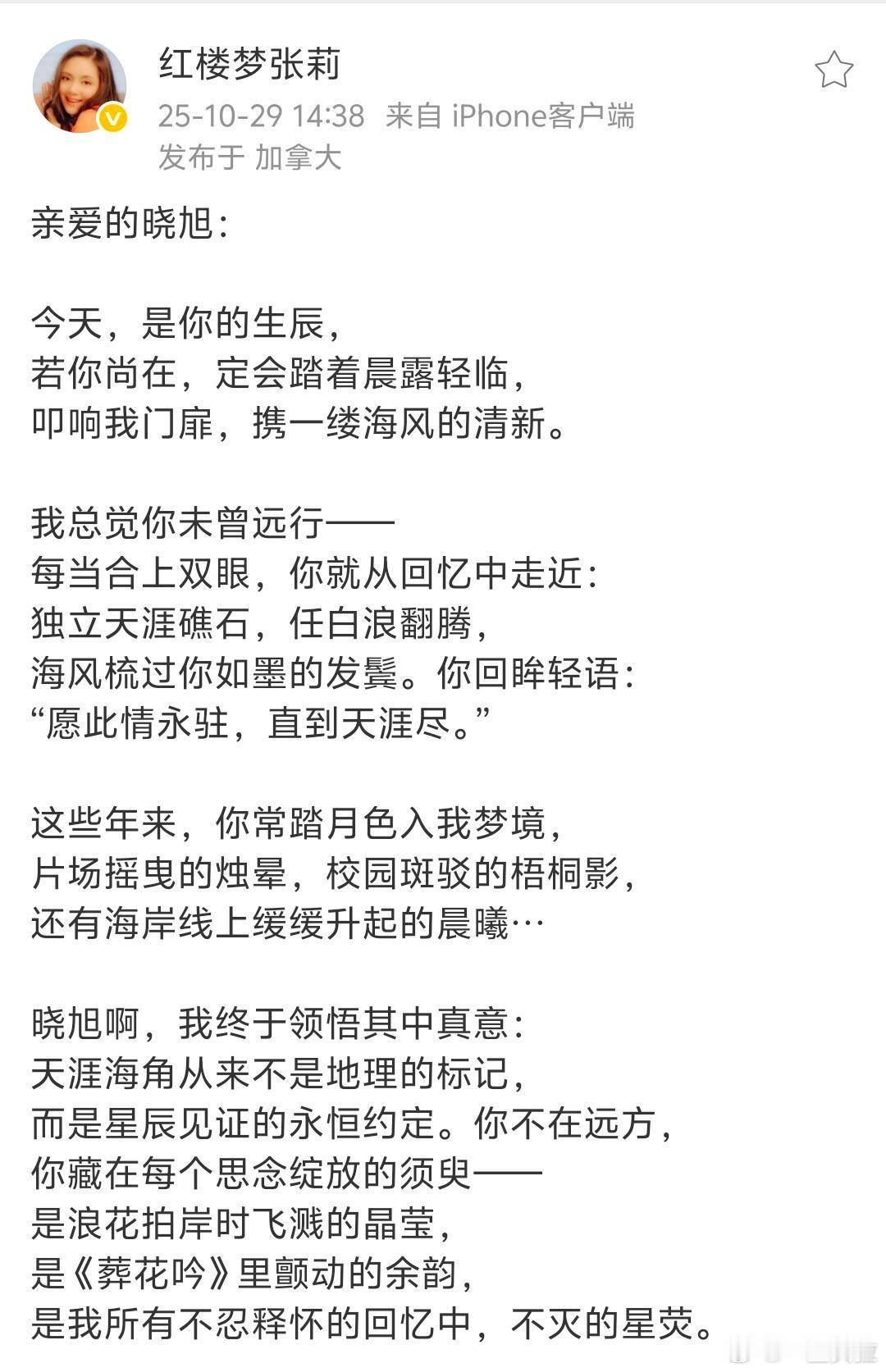 红楼梦张莉
25-10-29 14:38 来自 iPhone客户端
发布于 加拿大

亲爱的晓旭：

今天，是你的生辰，
若你尚在，定会踏着晨露轻临，
叩响我门扉，携一缕海风的清新。

我总觉你未曾远行——
每当合上双眼，你就从回忆中走近：
独立天涯礁石，任白浪翻腾，
海风梳过你如墨的发鬓。你回眸轻语：
“愿此情永驻，直到天涯尽。”

这些年来，你常踏月色入我梦境，
片场摇曳的烛晕，校园斑驳的梧桐影，
还有海岸线上缓缓升起的晨曦…

晓旭啊，我终于领悟其中真意：
天涯海角从来不是地理的标记，
而是星辰见证的永恒约定。你不在远方，
你藏在每个思念绽放的须臾——
是浪花拍岸时飞溅的晶莹，
是《葬花吟》里颤动的余韵，
是我所有不忍释怀的回忆中，不灭的星荧。